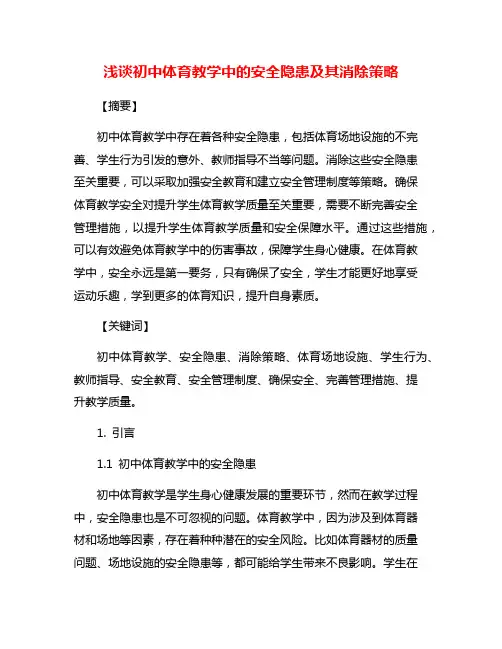 浅谈初中体育教学中的安全隐患及其消除策略

【摘要】

初中体育教学中存在着各种安全隐患，包括体育场地设施的不完善、学生行为引发的意外、教师指导不当等问题。消除这些安全隐患至关重要，可以采取加强安全教育和建立安全管理制度等策略。确保体育教学安全对提升学生体育教学质量至关重要，需要不断完善安全管理措施，以提升学生体育教学质量和安全保障水平。通过这些措施，可以有效避免体育教学中的伤害事故，保障学生身心健康。在体育教学中，安全永远是第一要务，只有确保了安全，学生才能更好地享受运动乐趣，学到更多的体育知识，提升自身素质。

【关键词】

初中体育教学、安全隐患、消除策略、体育场地设施、学生行为、教师指导、安全教育、安全管理制度、确保安全、完善管理措施、提升教学质量。

1. 引言

1.1 初中体育教学中的安全隐患

初中体育教学是学生身心健康发展的重要环节，然而在教学过程中，安全隐患也是不可忽视的问题。体育教学中，因为涉及到体育器材和场地等因素，存在着种种潜在的安全风险。比如体育器材的质量问题、场地设施的安全隐患等，都可能给学生带来不良影响。学生在